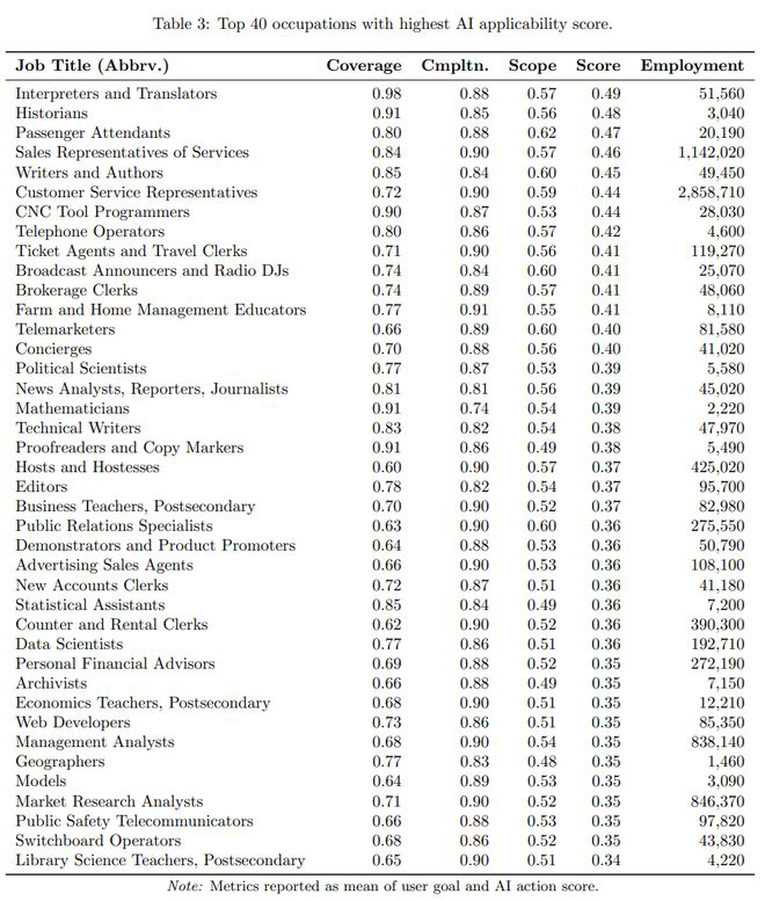 Table 3: Top 40 occupations with highest AI applicability score.

| Job Title (Abbrv.) | Coverage | Cmpltn. | Scope | Score | Employment |
|---|---|---|---|---|---|
| Interpreters and Translators | 0.98 | 0.88 | 0.57 | 0.49 | 51,560 |
| Historians | 0.91 | 0.85 | 0.56 | 0.48 | 3,040 |
| Passenger Attendants | 0.80 | 0.88 | 0.62 | 0.47 | 20,190 |
| Sales Representatives of Services | 0.84 | 0.90 | 0.57 | 0.46 | 1,142,020 |
| Writers and Authors | 0.85 | 0.84 | 0.60 | 0.45 | 49,450 |
| Customer Service Representatives | 0.72 | 0.90 | 0.59 | 0.44 | 2,858,710 |
| CNC Tool Programmers | 0.90 | 0.87 | 0.53 | 0.44 | 28,030 |
| Telephone Operators | 0.80 | 0.86 | 0.57 | 0.42 | 4,600 |
| Ticket Agents and Travel Clerks | 0.71 | 0.90 | 0.56 | 0.41 | 119,270 |
| Broadcast Announcers and Radio DJs | 0.74 | 0.84 | 0.60 | 0.41 | 25,070 |
| Brokerage Clerks | 0.74 | 0.89 | 0.57 | 0.41 | 48,060 |
| Farm and Home Management Educators | 0.77 | 0.91 | 0.55 | 0.41 | 8,110 |
| Telemarketers | 0.66 | 0.89 | 0.60 | 0.40 | 81,580 |
| Concierges | 0.70 | 0.88 | 0.56 | 0.40 | 41,020 |
| Political Scientists | 0.77 | 0.87 | 0.53 | 0.39 | 5,580 |
| News Analysts, Reporters, Journalists | 0.81 | 0.81 | 0.56 | 0.39 | 45,020 |
| Mathematicians | 0.91 | 0.74 | 0.54 | 0.39 | 2,220 |
| Technical Writers | 0.83 | 0.82 | 0.54 | 0.38 | 47,970 |
| Proofreaders and Copy Markers | 0.91 | 0.86 | 0.49 | 0.38 | 5,490 |
| Hosts and Hostesses | 0.60 | 0.90 | 0.57 | 0.37 | 425,020 |
| Editors | 0.78 | 0.82 | 0.54 | 0.37 | 95,700 |
| Business Teachers, Postsecondary | 0.70 | 0.90 | 0.52 | 0.37 | 82,980 |
| Public Relations Specialists | 0.63 | 0.90 | 0.60 | 0.36 | 275,550 |
| Demonstrators and Product Promoters | 0.64 | 0.88 | 0.53 | 0.36 | 50,790 |
| Advertising Sales Agents | 0.66 | 0.90 | 0.53 | 0.36 | 108,100 |
| New Accounts Clerks | 0.72 | 0.87 | 0.51 | 0.36 | 41,180 |
| Statistical Assistants | 0.85 | 0.84 | 0.49 | 0.36 | 7,200 |
| Counter and Rental Clerks | 0.62 | 0.90 | 0.52 | 0.36 | 390,300 |
| Data Scientists | 0.77 | 0.86 | 0.51 | 0.36 | 192,710 |
| Personal Financial Advisors | 0.69 | 0.88 | 0.52 | 0.35 | 272,190 |
| Archivists | 0.66 | 0.88 | 0.49 | 0.35 | 7,150 |
| Economics Teachers, Postsecondary | 0.68 | 0.90 | 0.51 | 0.35 | 12,210 |
| Web Developers | 0.73 | 0.86 | 0.51 | 0.35 | 85,350 |
| Management Analysts | 0.68 | 0.90 | 0.54 | 0.35 | 838,140 |
| Geographers | 0.77 | 0.83 | 0.48 | 0.35 | 1,460 |
| Models | 0.64 | 0.89 | 0.53 | 0.35 | 3,090 |
| Market Research Analysts | 0.71 | 0.90 | 0.52 | 0.35 | 846,370 |
| Public Safety Telecommunicators | 0.66 | 0.88 | 0.53 | 0.35 | 97,820 |
| Switchboard Operators | 0.68 | 0.86 | 0.52 | 0.35 | 43,830 |
| Library Science Teachers, Postsecondary | 0.65 | 0.90 | 0.51 | 0.34 | 4,220 |

Note: Metrics reported as mean of user goal and AI action score.